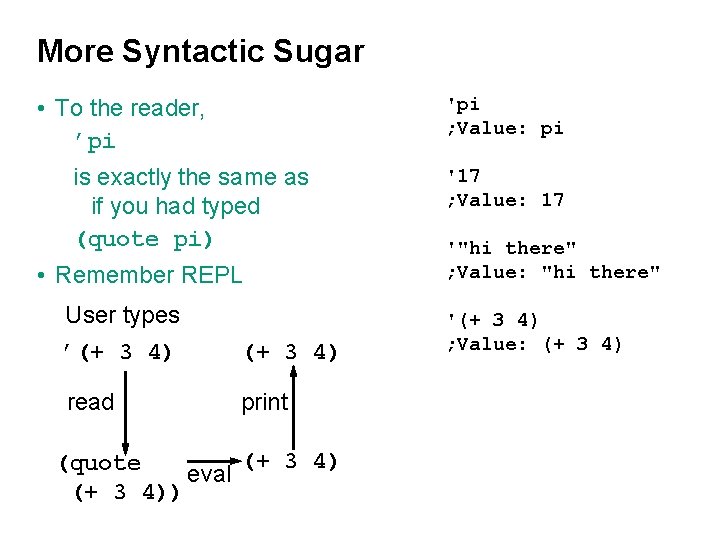 More Syntactic Sugar

• To the reader,
'pi
is exactly the same as if you had typed
(quote pi)

• Remember REPL

User types

'(+ 3 4)

read

(quote
(+ 3 4))

eval

(+ 3 4)

print

(+ 3 4)

'pi
;Value: pi

'17
;Value: 17

'"hi there"
;Value: "hi there"

'(+ 3 4)
;Value: (+ 3 4)